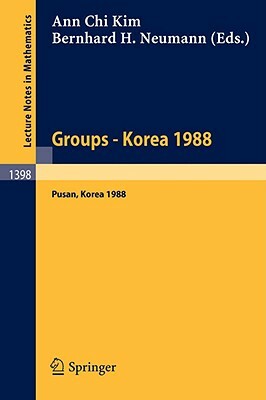 Lecture Notes in Mathematics

Ann Chi Kim
Bernhard H. Neumann (Eds.)

Groups - Korea 1988

1398

Pusan, Korea 1988

Springer